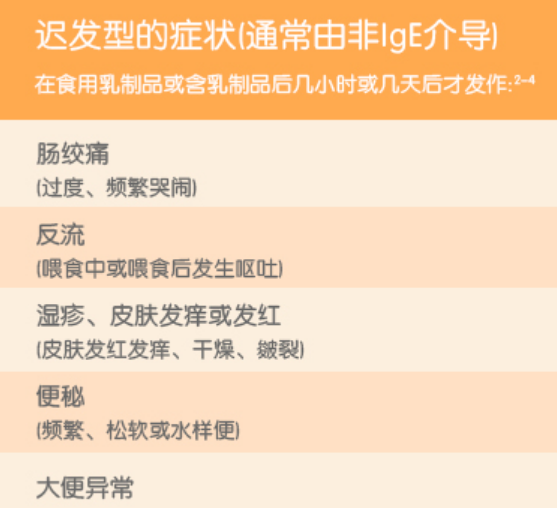 迟发型的症状(通常由非IgE介导)

在食用乳制品或含乳制品后几小时或几天后才发作:$^{2-4}$

肠绞痛
(过度、频繁哭闹)

反流
(喂食中或喂食后发生呕吐)

湿疹、皮肤发痒或发红
(皮肤发红发痒、干燥、皴裂)

便秘
(频繁、松软或水样便)

大便异常